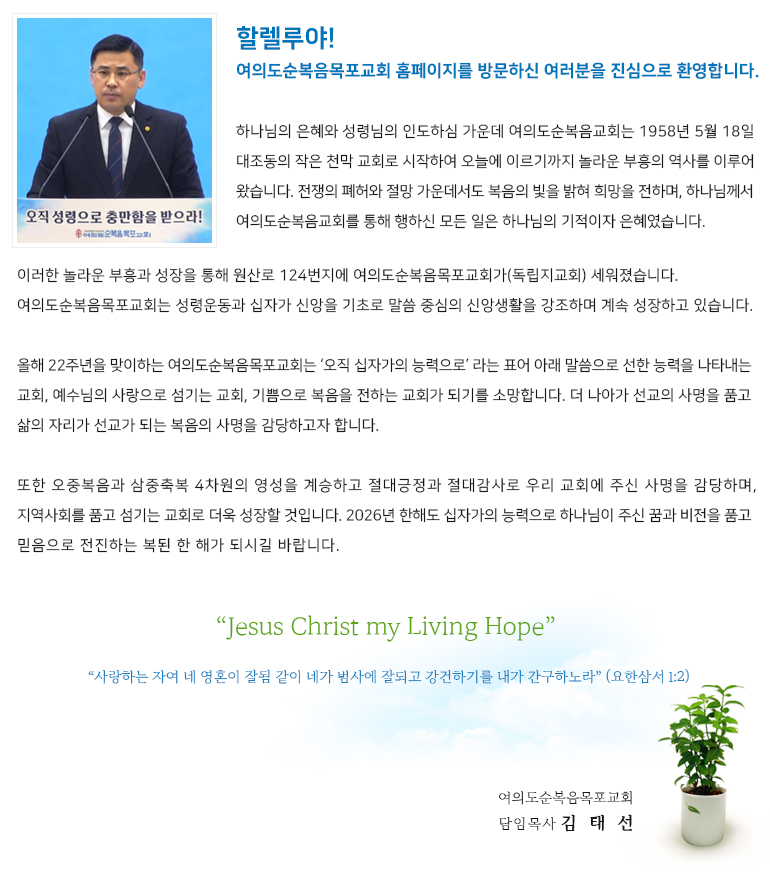 오직 성령으로 충만함을 받으라!

여의도순복음목포교회

할렐루야!

여의도순복음목포교회 홈페이지를 방문하신 여러분을 진심으로 환영합니다.

하나님의 은혜와 성령님의 인도하심 가운데 여의도순복음교회는 1958년 5월 18일 대조동의 작은 천막 교회로 시작하여 오늘에 이르기까지 놀라운 부흥의 역사를 이루어 왔습니다. 전쟁의 폐허와 절망 가운데서도 복음의 빛을 밝혀 희망을 전하며, 하나님께서 여의도순복음교회를 통해 행하신 모든 일은 하나님의 기적이자 은혜였습니다.

이러한 놀라운 부흥과 성장을 통해 원산로 124번지에 여의도순복음목포교회가(독립지교회) 세워졌습니다.
여의도순복음목포교회는 성령운동과 십자가 신앙을 기초로 말씀 중심의 신앙생활을 강조하며 계속 성장하고 있습니다.

올해 22주년을 맞이하는 여의도순복음목포교회는 '오직 십자가의 능력으로' 라는 표어 아래 말씀으로 선한 능력을 나타내는 교회, 예수님의 사랑으로 섬기는 교회, 기쁨으로 복음을 전하는 교회가 되기를 소망합니다. 더 나아가 선교의 사명을 품고 삶의 자리가 선교가 되는 복음의 사명을 감당하고자 합니다.

또한 오중복음과 삼중축복 4차원의 영성을 계승하고 절대긍정과 절대감사로 우리 교회에 주신 사명을 감당하며, 지역사회를 품고 섬기는 교회로 더욱 성장할 것입니다. 2026년 한해도 십자가의 능력으로 하나님이 주신 꿈과 비전을 품고 믿음으로 전진하는 복된 한 해가 되시길 바랍니다.

"Jesus Christ my Living Hope"

"사랑하는 자여 네 영혼이 잘됨 같이 네가 범사에 잘되고 강건하기를 내가 간구하노라" (요한삼서 1:2)

여의도순복음목포교회
담임목사 김 태 선